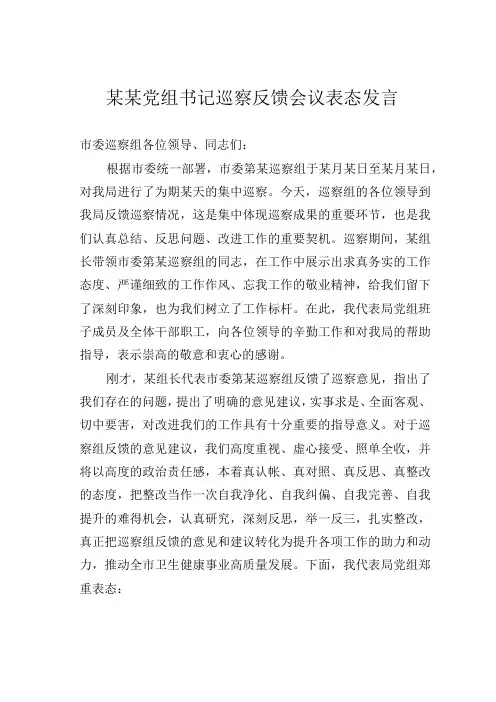 某某党组书记巡察反馈会议表态发言

市委巡察组各位领导、同志们：

根据市委统一部署，市委第某巡察组于某月某日至某月某日，对我局进行了为期某天的集中巡察。今天，巡察组的各位领导到我局反馈巡察情况，这是集中体现巡察成果的重要环节，也是我们认真总结、反思问题、改进工作的重要契机。巡察期间，某组长带领市委第某巡察组的同志，在工作中展示出求真务实的工作态度、严谨细致的工作作风、忘我工作的敬业精神，给我们留下了深刻印象，也为我们树立了工作标杆。在此，我代表局党组班子成员及全体干部职工，向各位领导的辛勤工作和对我局的帮助指导，表示崇高的敬意和衷心的感谢。

刚才，某组长代表市委第某巡察组反馈了巡察意见，指出了我们存在的问题，提出了明确的意见建议，实事求是、全面客观、切中要害，对改进我们的工作具有十分重要的指导意义。对于巡察组反馈的意见建议，我们高度重视、虚心接受、照单全收，并将以高度的政治责任感，本着真认帐、真对照、真反思、真整改的态度，把整改当作一次自我净化、自我纠偏、自我完善、自我提升的难得机会，认真研究，深刻反思，举一反三，扎实整改，真正把巡察组反馈的意见和建议转化为提升各项工作的助力和动力，推动全市卫生健康事业高质量发展。下面，我代表局党组郑重表态：